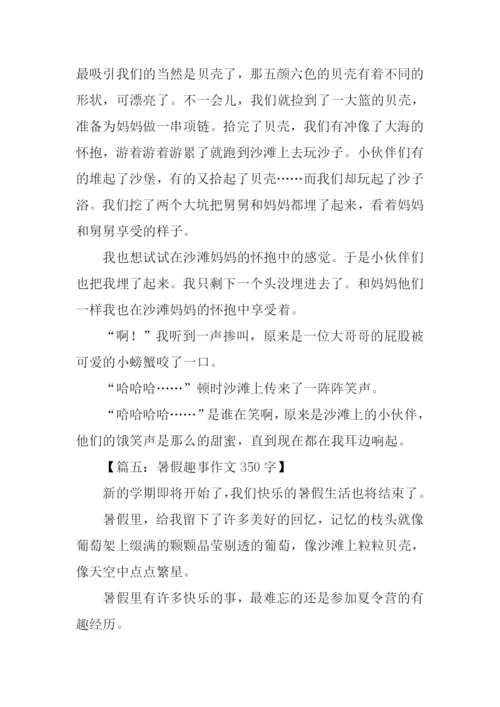 最吸引我们的当然是贝壳了，那五颜六色的贝壳有着不同的形状，可漂亮了。不一会儿，我们就捡到了一大篮的贝壳，准备为妈妈做一串项链。拾完了贝壳，我们有冲像了大海的怀抱，游着游着游累了就跑到沙滩上去玩沙子。小伙伴们有的堆起了沙堡，有的又拾起了贝壳……而我们却玩起了沙子浴。我们挖了两个大坑把舅舅和妈妈都埋了起来，看着妈妈和舅舅享受的样子。

我也想试试在沙滩妈妈的怀抱中的感觉。于是小伙伴们也把我埋了起来。我只剩下一个头没埋进去了。和妈妈他们一样我也在沙滩妈妈的怀抱中享受着。

“啊！”我听到一声掺叫，原来是一位大哥哥的屁股被可爱的小螃蟹咬了一口。

“哈哈哈……”顿时沙滩上传来了一阵阵笑声。

“哈哈哈哈……”是谁在笑啊，原来是沙滩上的小伙伴，他们的饿笑声是那么的甜蜜，直到现在都在我耳边响起。

【篇五：暑假趣事作文 350 字】

新的学期即将开始了，我们快乐的暑假生活也将结束了。

暑假里，给我留下了许多美好的回忆，记忆的枝头就像葡萄架上缀满的颗颗晶莹剔透的葡萄，像沙滩上粒粒贝壳，像天空中点点繁星。

暑假里有许多快乐的事，最难忘的还是参加夏令营的有趣经历。